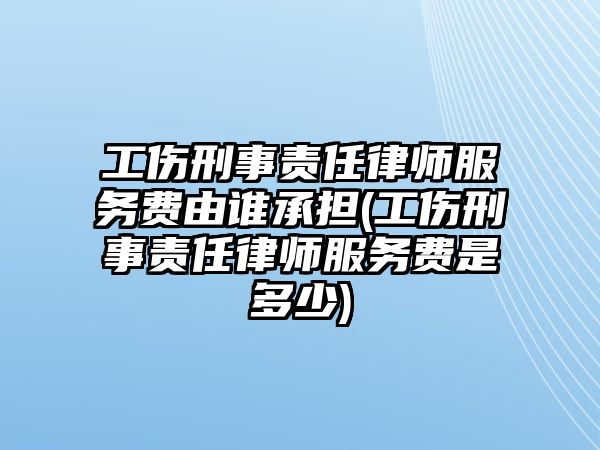 工伤刑事责任律师服务费由谁承担(工伤刑事责任律师服务费是多少)